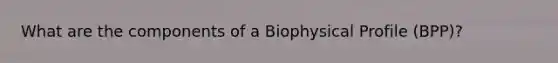 What are the components of a Biophysical Profile (BPP)?